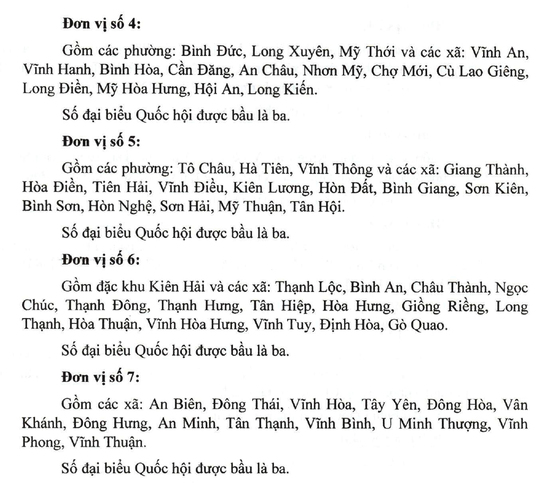 **Đơn vị số 4:**

Gồm các phường: Bình Đức, Long Xuyên, Mỹ Thới và các xã: Vĩnh An, Vĩnh Hanh, Bình Hòa, Cần Đăng, An Châu, Nhơn Mỹ, Chợ Mới, Cù Lao Giêng, Long Điền, Mỹ Hòa Hưng, Hội An, Long Kiến.

Số đại biểu Quốc hội được bầu là ba.

**Đơn vị số 5:**

Gồm các phường: Tô Châu, Hà Tiên, Vĩnh Thông và các xã: Giang Thành, Hòa Điền, Tiên Hải, Vĩnh Điều, Kiên Lương, Hòn Đất, Bình Giang, Sơn Kiên, Bình Sơn, Hòn Nghệ, Sơn Hải, Mỹ Thuận, Tân Hội.

Số đại biểu Quốc hội được bầu là ba.

**Đơn vị số 6:**

Gồm đặc khu Kiên Hải và các xã: Thạnh Lộc, Bình An, Châu Thành, Ngọc Chúc, Thạnh Đông, Thạnh Hưng, Tân Hiệp, Hòa Hưng, Giồng Riềng, Long Thạnh, Hòa Thuận, Vĩnh Hòa Hưng, Vĩnh Tuy, Định Hòa, Gò Quao.

Số đại biểu Quốc hội được bầu là ba.

**Đơn vị số 7:**

Gồm các xã: An Biên, Đông Thái, Vĩnh Hòa, Tây Yên, Đông Hòa, Vân Khánh, Đông Hưng, An Minh, Tân Thạnh, Vĩnh Bình, U Minh Thượng, Vĩnh Phong, Vĩnh Thuận.

Số đại biểu Quốc hội được bầu là ba.